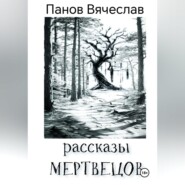 Панов Вячеслав

рассказы
МЕРТВЕЦОВ

18+